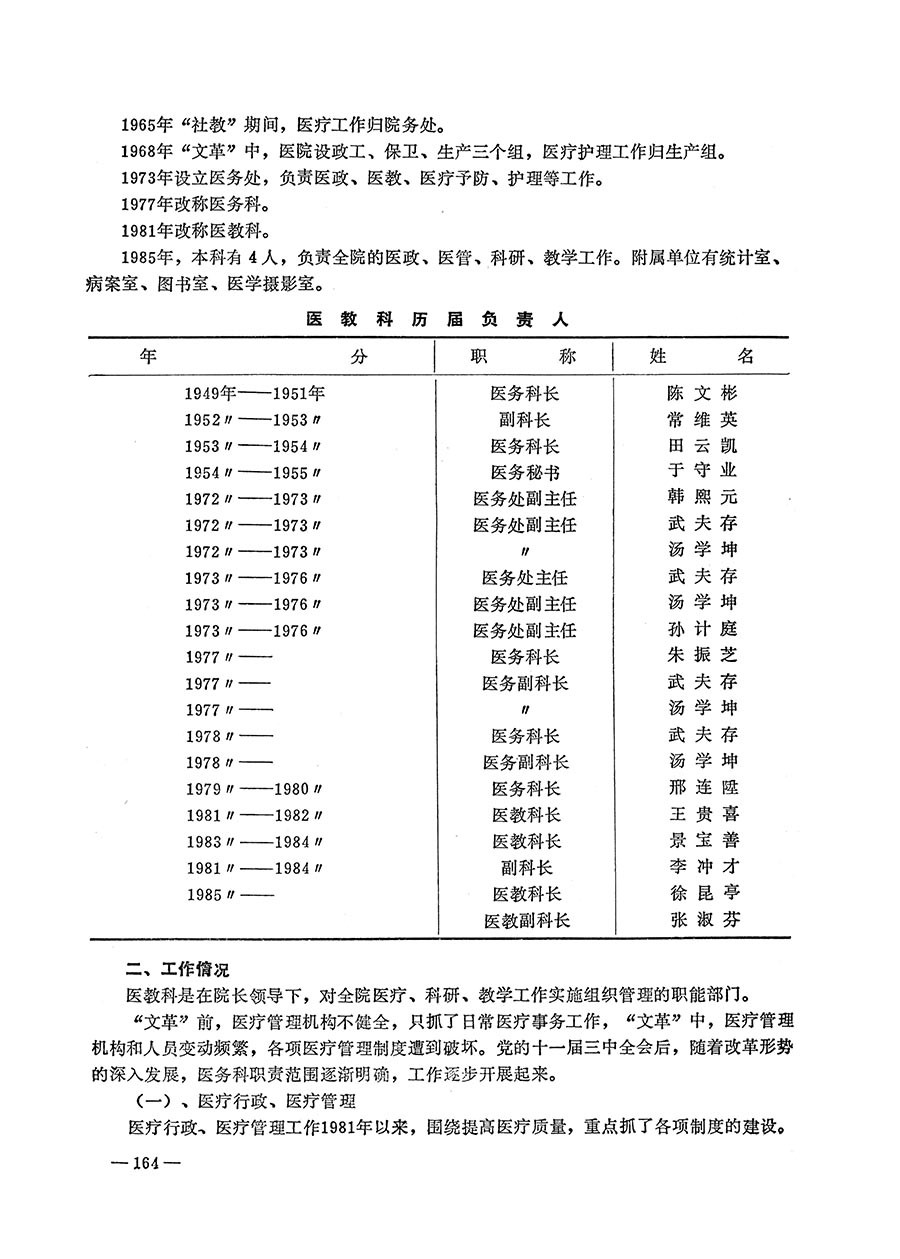 1965年“社教”期间，医疗工作归院务处。

1968年“文革”中，医院设政工、保卫、生产三个组，医疗护理工作归生产组。

1973年设立医务处，负责医政、医教、医疗予防、护理等工作。

1977年改称医务科。

1981年改称医教科。

1985年，本科有4人，负责全院的医政、医管、科研、教学工作。附属单位有统计室、病案室、图书室、医学摄影室。

医教科历届负责人

| 年 分 | 职 称 | 姓 名 |
|---|---|---|
| 1949年——1951年 | 医务科长 | 陈文彬 |
| 1952〃——1953〃 | 副科长 | 常维英 |
| 1953〃——1954〃 | 医务科长 | 田云凯 |
| 1954〃——1955〃 | 医务秘书 | 于守业 |
| 1972〃——1973〃 | 医务处副主任 | 韩熙元 |
| 1972〃——1973〃 | 医务处副主任 | 武夫存 |
| 1972〃——1973〃 | 〃 | 汤学坤 |
| 1973〃——1976〃 | 医务处主任 | 武夫存 |
| 1973〃——1976〃 | 医务处副主任 | 汤学坤 |
| 1973〃——1976〃 | 医务处副主任 | 孙计庭 |
| 1977〃—— | 医务科长 | 朱振芝 |
| 1977〃—— | 医务副科长 | 武夫存 |
| 1977〃—— | 〃 | 汤学坤 |
| 1978〃—— | 医务科长 | 武夫存 |
| 1978〃—— | 医务副科长 | 汤学坤 |
| 1979〃——1980〃 | 医务科长 | 邢连陞 |
| 1981〃——1982〃 | 医教科长 | 王贵喜 |
| 1983〃——1984〃 | 医教科长 | 景宝善 |
| 1981〃——1984〃 | 副科长 | 李冲才 |
| 1985〃—— | 医教科长 | 徐昆亭 |
| | 医教副科长 | 张淑芬 |

二、工作情况

医教科是在院长领导下，对全院医疗、科研、教学工作实施组织管理的职能部门。

“文革”前，医疗管理机构不健全，只抓了日常医疗事务工作，“文革”中，医疗管理机构和人员变动频繁，各项医疗管理制度遭到破坏。党的十一届三中全会后，随着改革形势的深入发展，医务科职责范围逐渐明确，工作逐步开展起来。

（一）、医疗行政、医疗管理

医疗行政、医疗管理工作1981年以来，围绕提高医疗质量，重点抓了各项制度的建设。

—164—